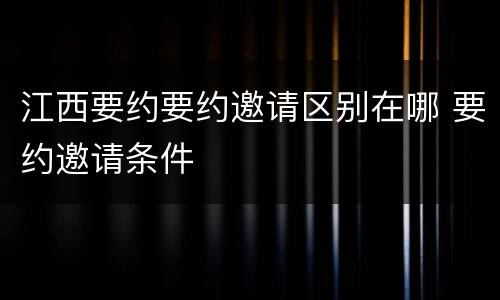 江西要约要约邀请区别在哪 要约邀请条件